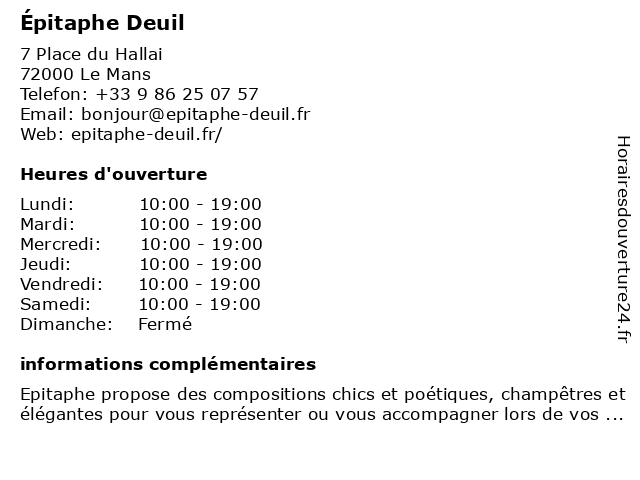 Épitaphe Deuil

7 Place du Hallai
72000 Le Mans
Telefon: +33 9 86 25 07 57
Email: bonjour@epitaphe-deuil.fr
Web: epitaphe-deuil.fr/

Heures d'ouverture

| Lundi: | 10:00 - 19:00 |
|---|---|
| Mardi: | 10:00 - 19:00 |
| Mercredi: | 10:00 - 19:00 |
| Jeudi: | 10:00 - 19:00 |
| Vendredi: | 10:00 - 19:00 |
| Samedi: | 10:00 - 19:00 |
| Dimanche: | Fermé |

informations complémentaires

Epitaphe propose des compositions chics et poétiques, champêtres et élégantes pour vous représenter ou vous accompagner lors de vos ...

Horairesdouverture24.fr